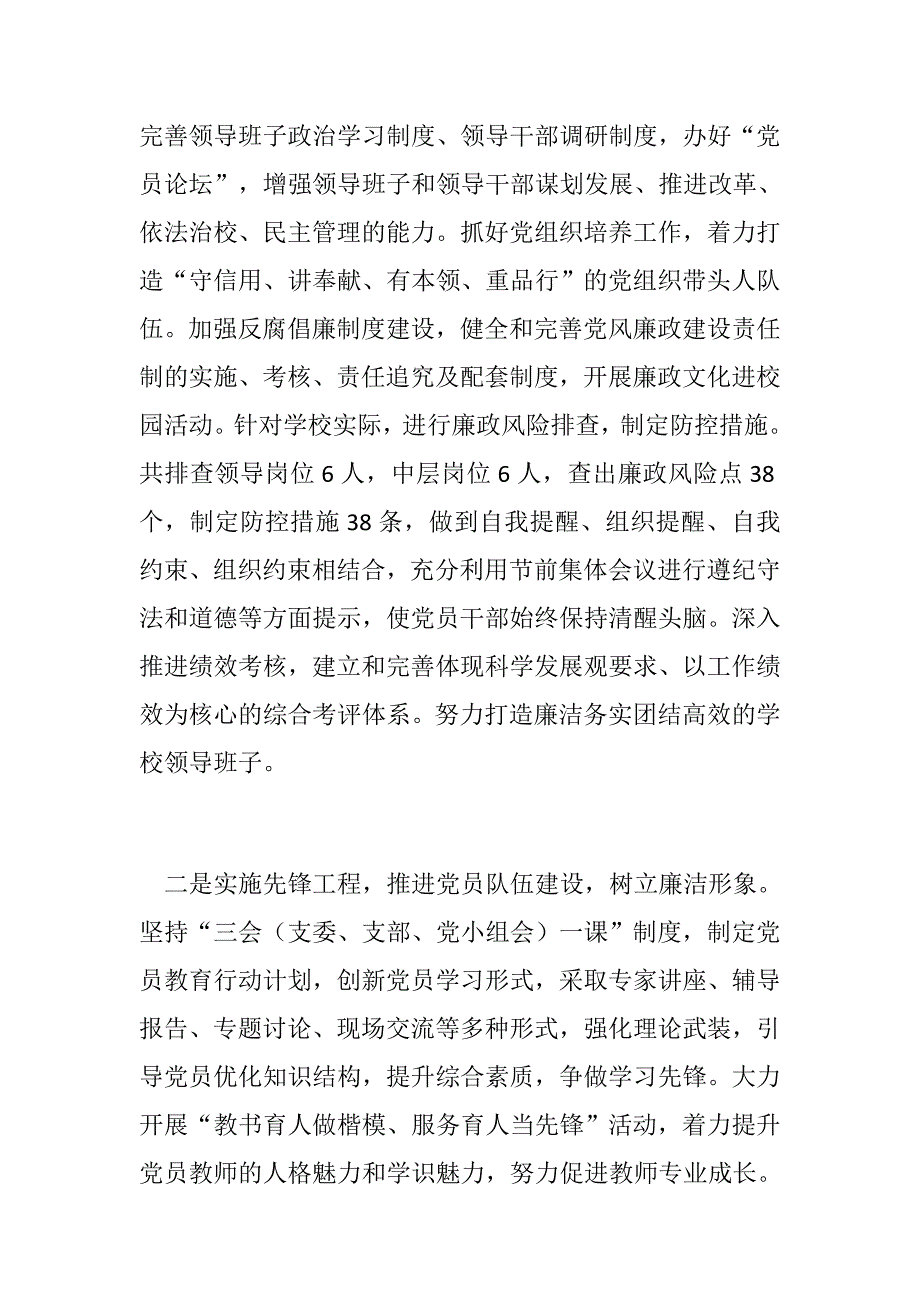 完善领导班子政治学习制度、领导干部调研制度，办好“党员论坛”，增强领导班子和领导干部谋划发展、推进改革、依法治校、民主管理的能力。抓好党组织培养工作，着力打造“守信用、讲奉献、有本领、重品行”的党组织带头人队伍。加强反腐倡廉制度建设，健全和完善党风廉政建设责任制的实施、考核、责任追究及配套制度，开展廉政文化进校园活动。针对学校实际，进行廉政风险排查，制定防控措施。共排查领导岗位 6 人，中层岗位 6 人，查出廉政风险点 38 个，制定防控措施 38 条，做到自我提醒、组织提醒、自我约束、组织约束相结合，充分利用节前集体会议进行遵纪守法和道德等方面提示，使党员干部始终保持清醒头脑。深入推进绩效考核，建立和完善体现科学发展观要求、以工作绩效为核心的综合考评体系。努力打造廉洁务实团结高效的学校领导班子。

二是实施先锋工程，推进党员队伍建设，树立廉洁形象。坚持“三会（支委、支部、党小组会）一课”制度，制定党员教育行动计划，创新党员学习形式，采取专家讲座、辅导报告、专题讨论、现场交流等多种形式，强化理论武装，引导党员优化知识结构，提升综合素质，争做学习先锋。大力开展“教书育人做楷模、服务育人当先锋”活动，着力提升党员教师的人格魅力和学识魅力，努力促进教师专业成长。